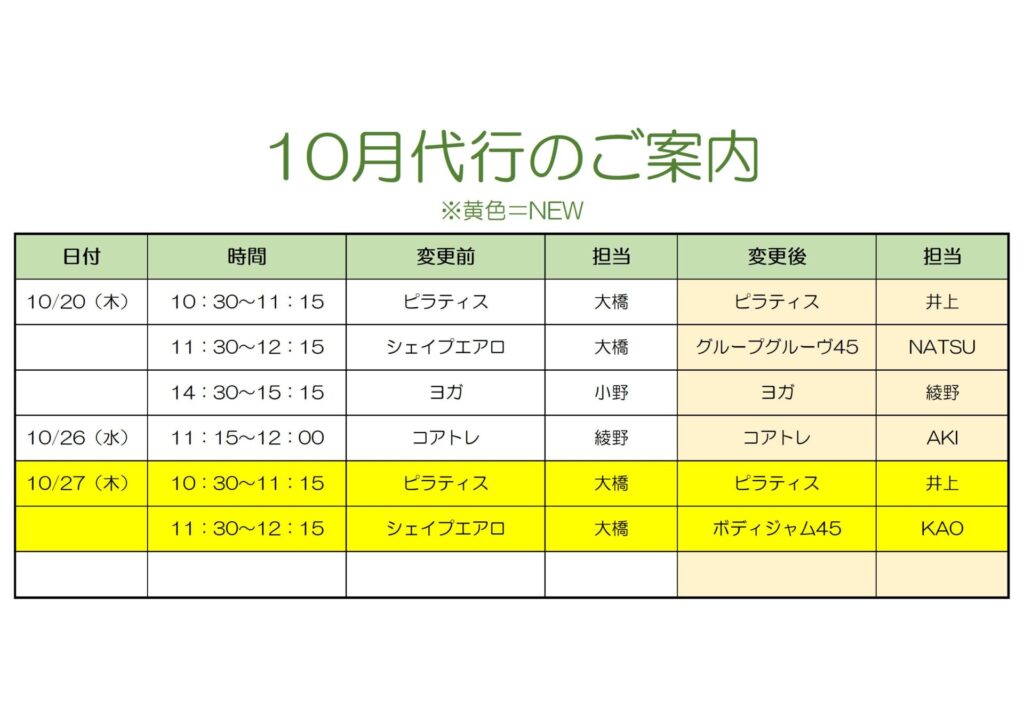 10月代行のご案内

※黄色=NEW

| 日付 | 時間 | 変更前 | 担当 | 変更後 | 担当 |
|---|---|---|---|---|---|
| 10/20(木) | 10:30~11:15 | ピラティス | 大橋 | ピラティス | 井上 |
|  | 11:30~12:15 | シェイプエアロ | 大橋 | グループグルーヴ45 | NATSU |
|  | 14:30~15:15 | ヨガ | 小野 | ヨガ | 綾野 |
| 10/26(水) | 11:15~12:00 | コアトレ | 綾野 | コアトレ | AKI |
| 10/27(木) | 10:30~11:15 | ピラティス | 大橋 | ピラティス | 井上 |
|  | 11:30~12:15 | シェイプエアロ | 大橋 | ボディジャム45 | KAO |
|  |  |  |  |  |  |